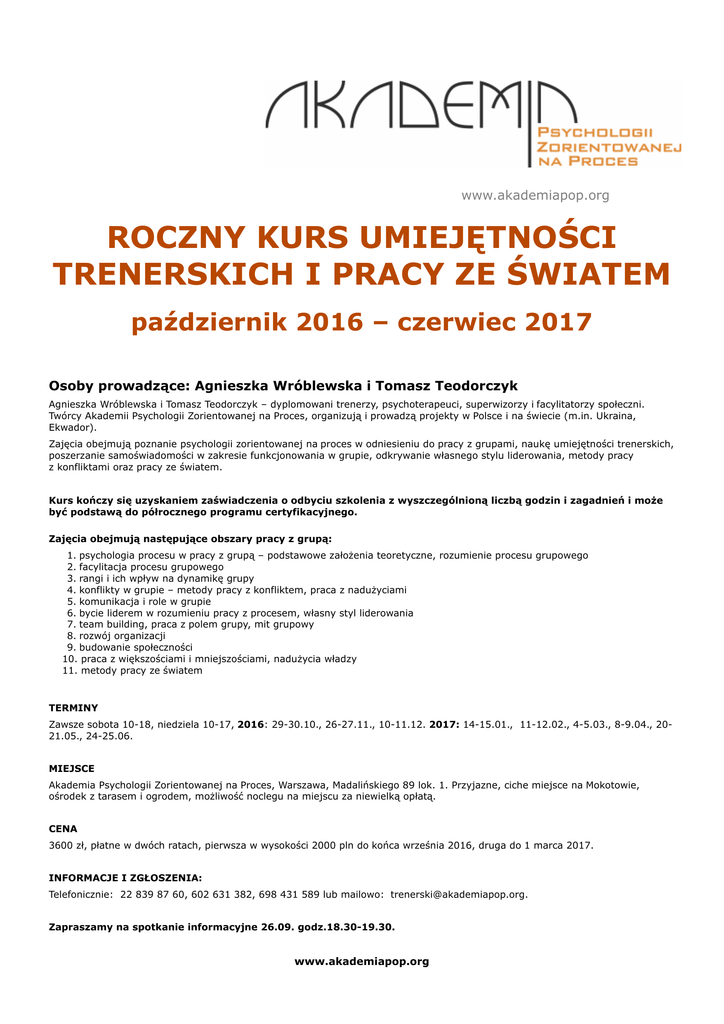 AKADEMIA
PSYCHOLOGII ZORIENTOWANEJ NA PROCES

www.akademiapop.org

ROCZNY KURS UMIEJĘTNOŚCI TRENERSKICH I PRACY ZE ŚWIATEM

październik 2016 – czerwiec 2017

Osoby prowadzące: Agnieszka Wróblewska i Tomasz Teodorczyk

Agnieszka Wróblewska i Tomasz Teodorczyk – dyplomowani trenerzy, psychoterapeuci, superwizorzy i facylitatorzy społeczni. Twórcy Akademii Psychologii Zorientowanej na Proces, organizują i prowadzą projekty w Polsce i na świecie (m.in. Ukraina, Ekwador).

Zajęcia obejmują poznanie psychologii zorientowanej na proces w odniesieniu do pracy z grupami, naukę umiejętności trenerskich, poszerzanie samoświadomości w zakresie funkcjonowania w grupie, odkrywanie własnego stylu liderowania, metody pracy z konfliktami oraz pracy ze światem.

Kurs kończy się uzyskaniem zaświadczenia o odbyciu szkolenia z wyszczególnioną liczbą godzin i zagadnień i może być podstawą do półrocznego programu certyfikacyjnego.

Zajęcia obejmują następujące obszary pracy z grupą:
1. psychologia procesu w pracy z grupą – podstawowe założenia teoretyczne, rozumienie procesu grupowego
2. facylitacja procesu grupowego
3. rangi i ich wpływ na dynamikę grupy
4. konflikty w grupie – metody pracy z konfliktem, praca z nadużyciami
5. komunikacja i role w grupie
6. bycie liderem w rozumieniu pracy z procesem, własny styl liderowania
7. team building, praca z polem grupy, mit grupowy
8. rozwój organizacji
9. budowanie społeczności
10. praca z większościami i mniejszościami, nadużycia władzy
11. metody pracy ze światem

TERMINY
Zawsze sobota 10-18, niedziela 10-17, 2016: 29-30.10., 26-27.11., 10-11.12. 2017: 14-15.01., 11-12.02., 4-5.03., 8-9.04., 20-21.05., 24-25.06.

MIEJSCE
Akademia Psychologii Zorientowanej na Proces, Warszawa, Madalińskiego 89 lok. 1. Przyjazne, ciche miejsce na Mokotowie, ośrodek z tarasem i ogrodem, możliwość noclegu na miejscu za niewielką opłatą.

CENA
3600 zł, płatne w dwóch ratach, pierwsza w wysokości 2000 pln do końca września 2016, druga do 1 marca 2017.

INFORMACJE I ZGŁOSZENIA:
Telefonicznie: 22 839 87 60, 602 631 382, 698 431 589 lub mailowo: trenerski@akademiapop.org.

Zapraszamy na spotkanie informacyjne 26.09. godz.18.30-19.30.

www.akademiapop.org